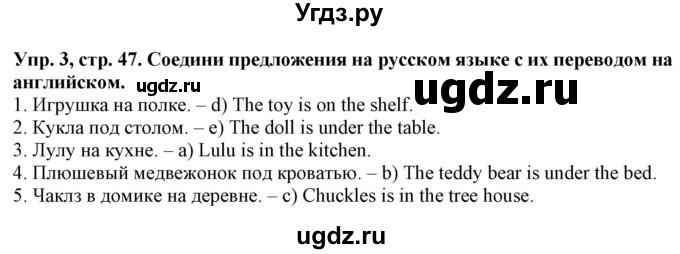 Угдз.ру

Упр. 3, стр. 47. Соедини предложения на русском языке с их переводом на английском. ugdz.ru

ugdz.ru

1. Игрушка на полке. – d) The toy is on the shelf.
2. Кукла под столом. – e) The doll is under the table.
3. Лулу на кухне. – a) Lulu is in the kitchen.
4. Плюшевый медвежонок под кроватью. – b) The teddy bear is under the bed.
5. Чаклз в домике на деревне. – c) Chuckles is in the tree house.

ugdz.ru